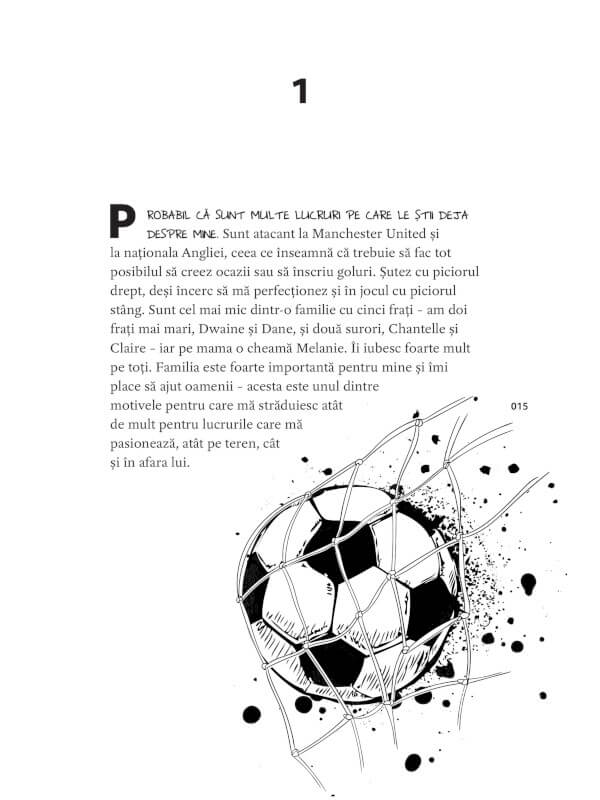 1

PROBABIL CĂ SUNT MULTE LUCRURI PE CARE LE ȘTII DEJA DESPRE MINE. Sunt atacant la Manchester United și la naționala Angliei, ceea ce înseamnă că trebuie să fac tot posibilul să creez ocazii sau să înscriu goluri. Șutez cu piciorul drept, deși încerc să mă perfecționez și în jocul cu piciorul stâng. Sunt cel mai mic dintr-o familie cu cinci frați - am doi frați mai mari, Dwaine și Dane, și două surori, Chantelle și Claire - iar pe mama o cheamă Melanie. Îi iubesc foarte mult pe toți. Familia este foarte importantă pentru mine și îmi place să ajut oamenii - acesta este unul dintre motivele pentru care mă străduiesc atât de mult pentru lucrurile care mă pasionează, atât pe teren, cât și în afara lui.

015